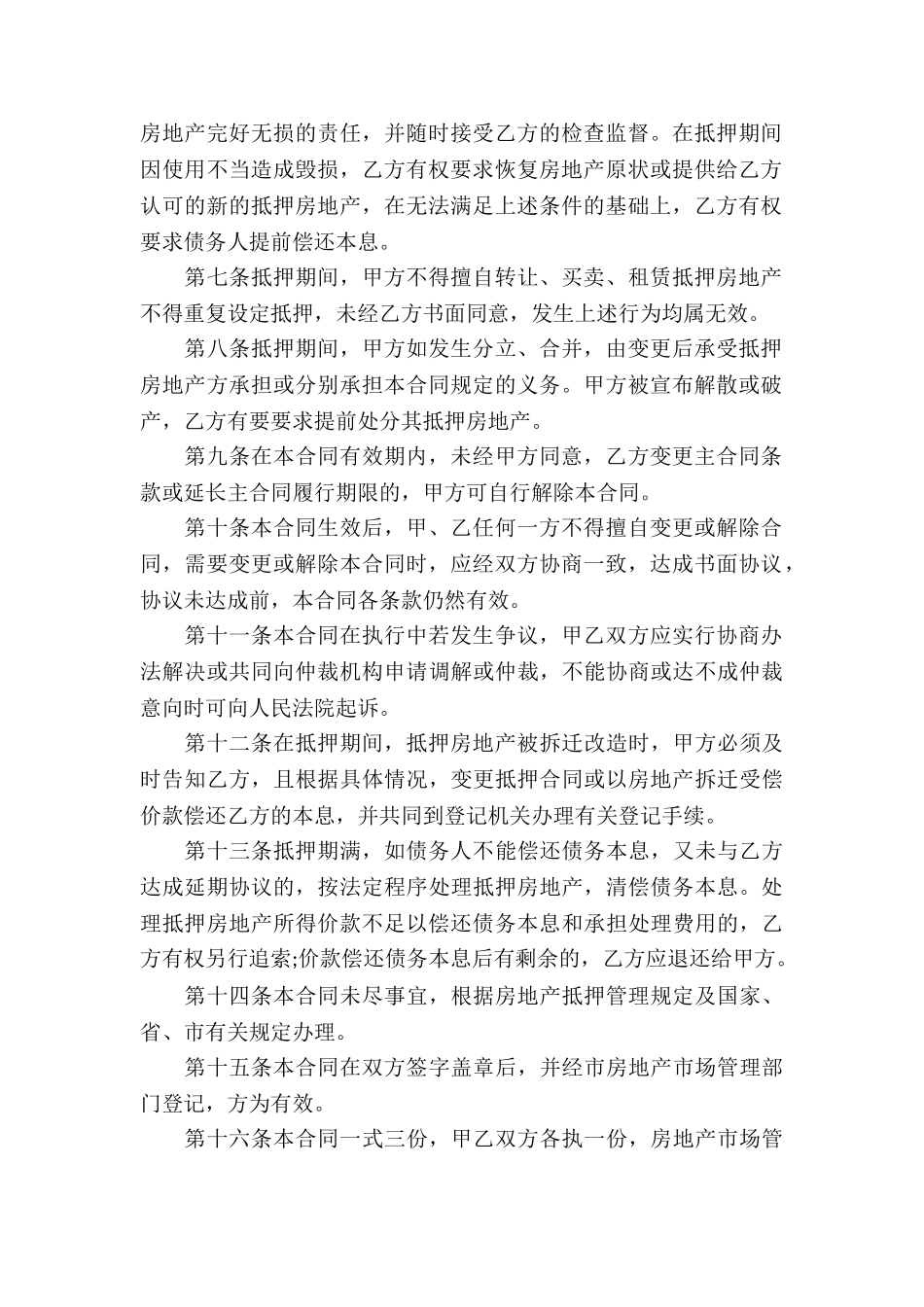 房地产完好无损的责任，并随时接受乙方的检查监督。在抵押期间因使用不当造成毁损，乙方有权要求恢复房地产原状或提供给乙方认可的新的抵押房地产，在无法满足上述条件的基础上，乙方有权要求债务人提前偿还本息。

第七条抵押期间，甲方不得擅自转让、买卖、租赁抵押房地产不得重复设定抵押，未经乙方书面同意，发生上述行为均属无效。

第八条抵押期间，甲方如发生分立、合并，由变更后承受抵押房地产方承担或分别承担本合同规定的义务。甲方被宣布解散或破产，乙方有要要求提前处分其抵押房地产。

第九条在本合同有效期内，未经甲方同意，乙方变更主合同条款或延长主合同履行期限的，甲方可自行解除本合同。

第十条本合同生效后，甲、乙任何一方不得擅自变更或解除合同，需要变更或解除本合同时，应经双方协商一致，达成书面协议，协议未达成前，本合同各条款仍然有效。

第十一条本合同在执行中若发生争议，甲乙双方应实行协商办法解决或共同向仲裁机构申请调解或仲裁，不能协商或达不成仲裁意向时可向人民法院起诉。

第十二条在抵押期间，抵押房地产被拆迁改造时，甲方必须及时告知乙方，且根据具体情况，变更抵押合同或以房地产拆迁受偿价款偿还乙方的本息，并共同到登记机关办理有关登记手续。

第十三条抵押期满，如债务人不能偿还债务本息，又未与乙方达成延期协议的，按法定程序处理抵押房地产，清偿债务本息。处理抵押房地产所得价款不足以偿还债务本息和承担处理费用的，乙方有权另行追索;价款偿还债务本息后有剩余的，乙方应退还给甲方。

第十四条本合同未尽事宜，根据房地产抵押管理规定及国家、省、市有关规定办理。

第十五条本合同在双方签字盖章后，并经市房地产市场管理部门登记，方为有效。

第十六条本合同一式三份，甲乙双方各执一份，房地产市场管